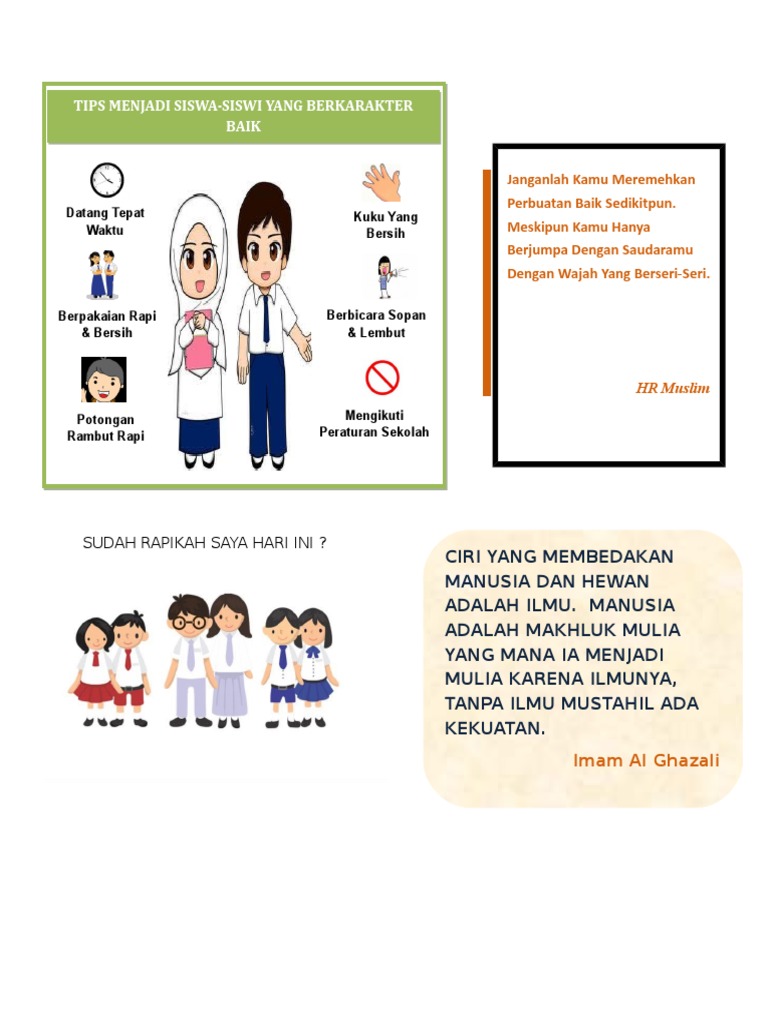 TIPS MENJADI SISWA-SISWI YANG BERKARAKTER BAIK

Datang Tepat Waktu

Berpakaian Rapi & Bersih

Potongan Rambut Rapi

Kuku Yang Bersih

Berbicara Sopan & Lembut

Mengikuti Peraturan Sekolah

Janganlah Kamu Meremehkan Perbuatan Baik Sedikitpun. Meskipun Kamu Hanya Berjumpa Dengan Saudaramu Dengan Wajah Yang Berseri-Seri.

HR Muslim

SUDAH RAPIKAH SAYA HARI INI ?

CIRI YANG MEMBEDAKAN MANUSIA DAN HEWAN ADALAH ILMU. MANUSIA ADALAH MAKHLUK MULIA YANG MANA IA MENJADI MULIA KARENA ILMUNYA, TANPA ILMU MUSTAHIL ADA KEKUATAN.

Imam Al Ghazali